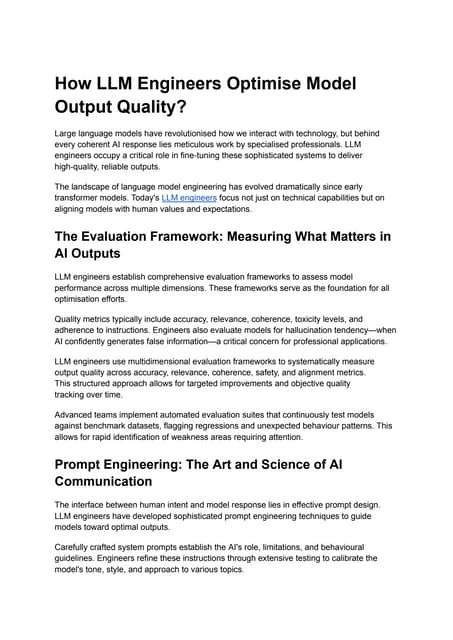 How LLM Engineers Optimise Model Output Quality?

Large language models have revolutionised how we interact with technology, but behind every coherent AI response lies meticulous work by specialised professionals. LLM engineers occupy a critical role in fine-tuning these sophisticated systems to deliver high-quality, reliable outputs.

The landscape of language model engineering has evolved dramatically since early transformer models. Today's LLM engineers focus not just on technical capabilities but on aligning models with human values and expectations.

The Evaluation Framework: Measuring What Matters in AI Outputs

LLM engineers establish comprehensive evaluation frameworks to assess model performance across multiple dimensions. These frameworks serve as the foundation for all optimisation efforts.

Quality metrics typically include accuracy, relevance, coherence, toxicity levels, and adherence to instructions. Engineers also evaluate models for hallucination tendency—when AI confidently generates false information—a critical concern for professional applications.

LLM engineers use multidimensional evaluation frameworks to systematically measure output quality across accuracy, relevance, coherence, safety, and alignment metrics. This structured approach allows for targeted improvements and objective quality tracking over time.

Advanced teams implement automated evaluation suites that continuously test models against benchmark datasets, flagging regressions and unexpected behaviour patterns. This allows for rapid identification of weakness areas requiring attention.

Prompt Engineering: The Art and Science of AI Communication

The interface between human intent and model response lies in effective prompt design. LLM engineers have developed sophisticated prompt engineering techniques to guide models toward optimal outputs.

Carefully crafted system prompts establish the AI's role, limitations, and behavioural guidelines. Engineers refine these instructions through extensive testing to calibrate the model's tone, style, and approach to various topics.